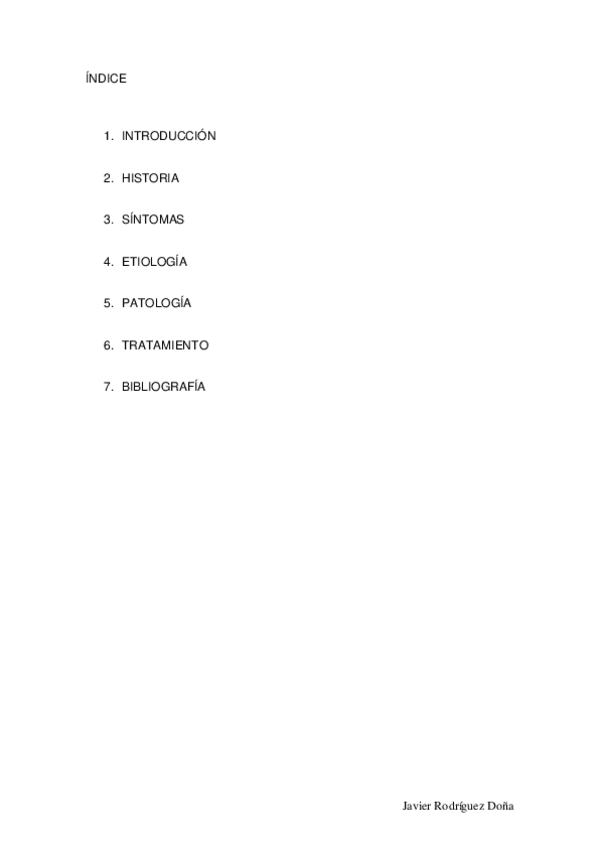 ÍNDICE

1. INTRODUCCIÓN

2. HISTORIA

3. SÍNTOMAS

4. ETIOLOGÍA

5. PATOLOGÍA

6. TRATAMIENTO

7. BIBLIOGRAFÍA

Javier Rodríguez Doña